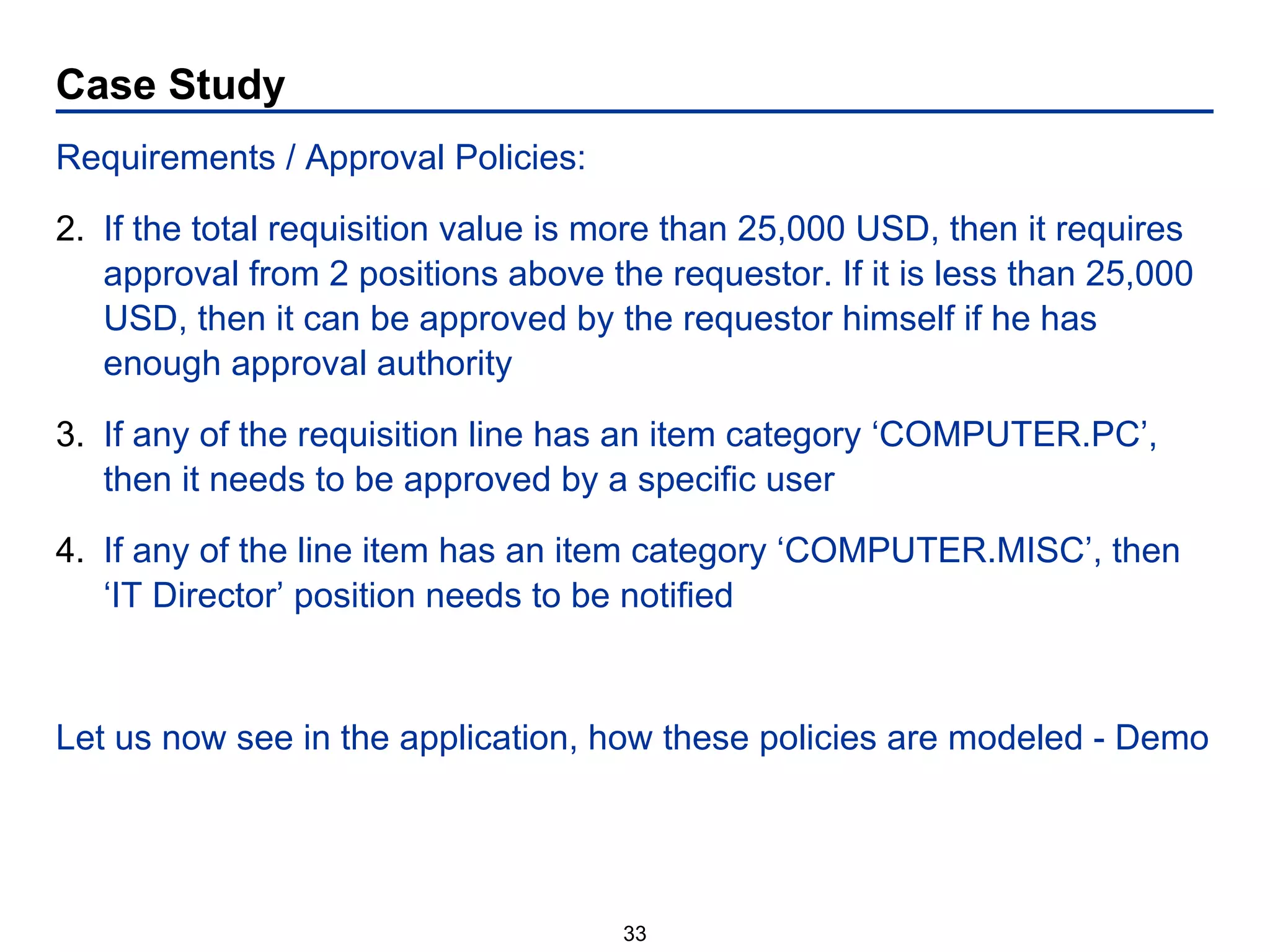 Case Study

Requirements / Approval Policies:

2. If the total requisition value is more than 25,000 USD, then it requires approval from 2 positions above the requestor. If it is less than 25,000 USD, then it can be approved by the requestor himself if he has enough approval authority

3. If any of the requisition line has an item category ‘COMPUTER.PC’, then it needs to be approved by a specific user

4. If any of the line item has an item category ‘COMPUTER.MISC’, then ‘IT Director’ position needs to be notified

Let us now see in the application, how these policies are modeled - Demo

33